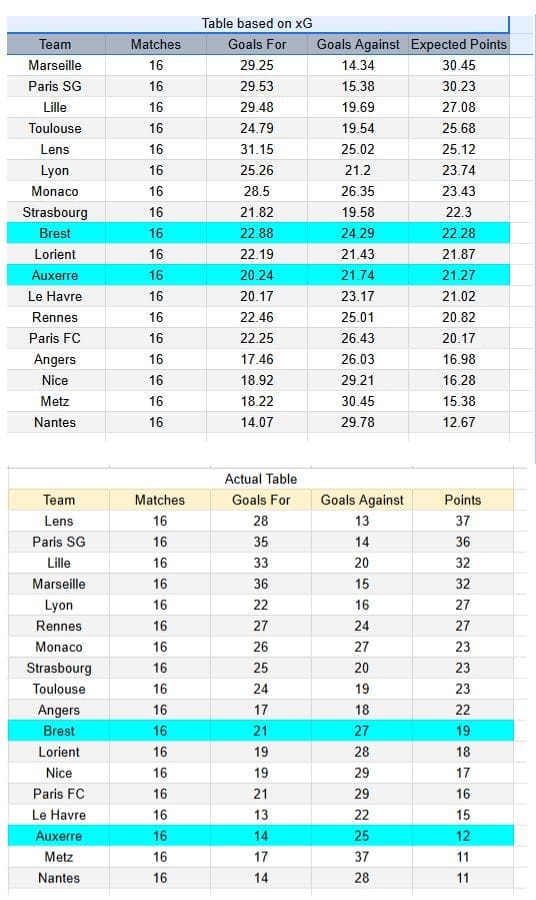 Table based on xG

| Team | Matches | Goals For | Goals Against | Expected Points |
|---|---|---|---|---|
| Marseille | 16 | 29.25 | 14.34 | 30.45 |
| Paris SG | 16 | 29.53 | 15.38 | 30.23 |
| Lille | 16 | 29.48 | 19.69 | 27.08 |
| Toulouse | 16 | 24.79 | 19.54 | 25.68 |
| Lens | 16 | 31.15 | 25.02 | 25.12 |
| Lyon | 16 | 25.26 | 21.2 | 23.74 |
| Monaco | 16 | 28.5 | 26.35 | 23.43 |
| Strasbourg | 16 | 21.82 | 19.58 | 22.3 |
| Brest | 16 | 22.88 | 24.29 | 22.28 |
| Lorient | 16 | 22.19 | 21.43 | 21.87 |
| Auxerre | 16 | 20.24 | 21.74 | 21.27 |
| Le Havre | 16 | 20.17 | 23.17 | 21.02 |
| Rennes | 16 | 22.46 | 25.01 | 20.82 |
| Paris FC | 16 | 22.25 | 26.43 | 20.17 |
| Angers | 16 | 17.46 | 26.03 | 16.98 |
| Nice | 16 | 18.92 | 29.21 | 16.28 |
| Metz | 16 | 18.22 | 30.45 | 15.38 |
| Nantes | 16 | 14.07 | 29.78 | 12.67 |

Actual Table

| Team | Matches | Goals For | Goals Against | Points |
|---|---|---|---|---|
| Lens | 16 | 28 | 13 | 37 |
| Paris SG | 16 | 35 | 14 | 36 |
| Lille | 16 | 33 | 20 | 32 |
| Marseille | 16 | 36 | 15 | 32 |
| Lyon | 16 | 22 | 16 | 27 |
| Rennes | 16 | 27 | 24 | 27 |
| Monaco | 16 | 26 | 27 | 23 |
| Strasbourg | 16 | 25 | 20 | 23 |
| Toulouse | 16 | 24 | 19 | 23 |
| Angers | 16 | 17 | 18 | 22 |
| Brest | 16 | 21 | 27 | 19 |
| Lorient | 16 | 19 | 28 | 18 |
| Nice | 16 | 19 | 29 | 17 |
| Paris FC | 16 | 21 | 29 | 16 |
| Le Havre | 16 | 13 | 22 | 15 |
| Auxerre | 16 | 14 | 25 | 12 |
| Metz | 16 | 17 | 37 | 11 |
| Nantes | 16 | 14 | 28 | 11 |